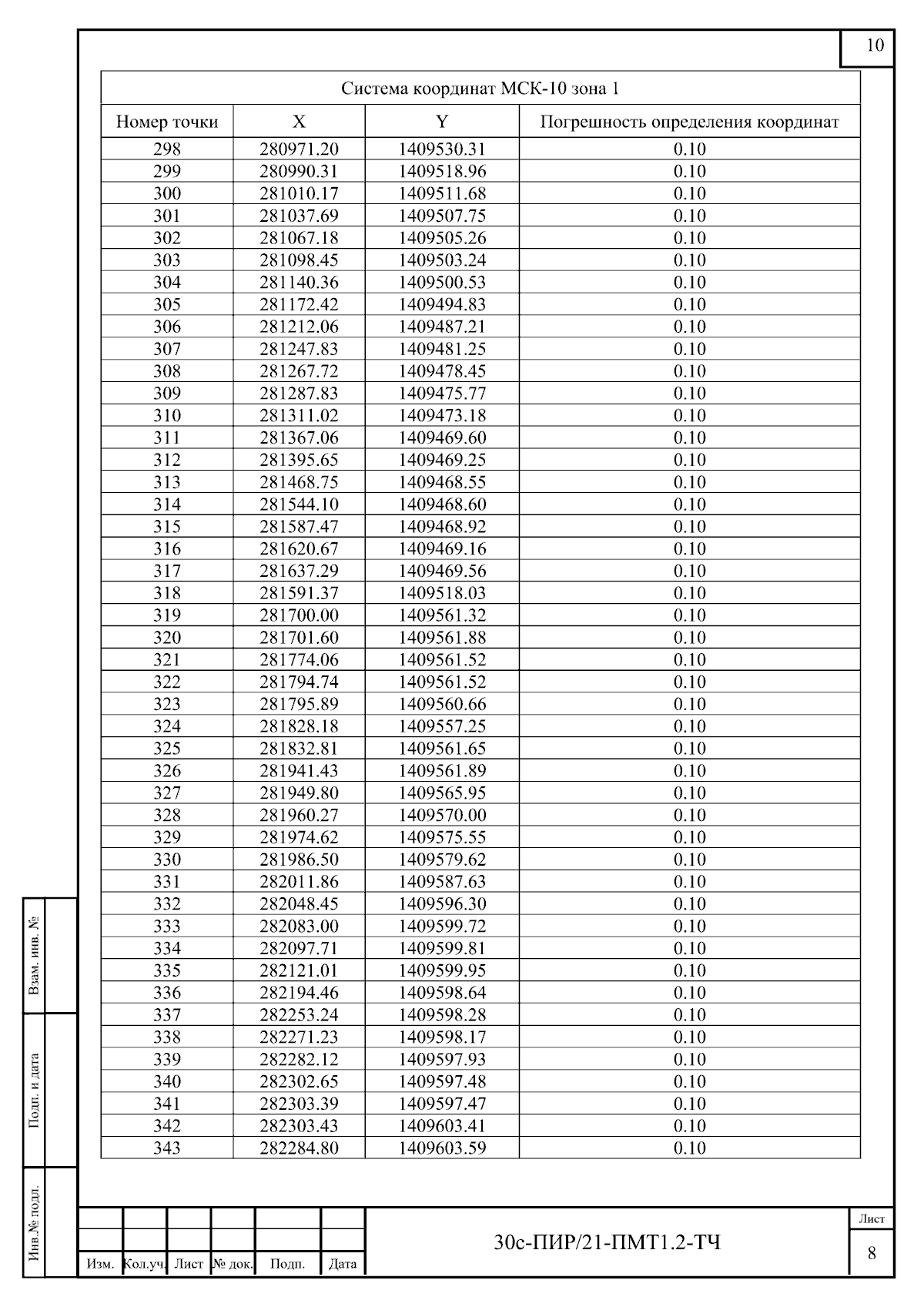 10

Система координат МСК-10 зона 1

| Номер точки | X | Y | Погрешность определения координат |
|---|---|---|---|
| 298 | 280971.20 | 1409530.31 | 0.10 |
| 299 | 280990.31 | 1409518.96 | 0.10 |
| 300 | 281010.17 | 1409511.68 | 0.10 |
| 301 | 281037.69 | 1409507.75 | 0.10 |
| 302 | 281067.18 | 1409505.26 | 0.10 |
| 303 | 281098.45 | 1409503.24 | 0.10 |
| 304 | 281140.36 | 1409500.53 | 0.10 |
| 305 | 281172.42 | 1409494.83 | 0.10 |
| 306 | 281212.06 | 1409487.21 | 0.10 |
| 307 | 281247.83 | 1409481.25 | 0.10 |
| 308 | 281267.72 | 1409478.45 | 0.10 |
| 309 | 281287.83 | 1409475.77 | 0.10 |
| 310 | 281311.02 | 1409473.18 | 0.10 |
| 311 | 281367.06 | 1409469.60 | 0.10 |
| 312 | 281395.65 | 1409469.25 | 0.10 |
| 313 | 281468.75 | 1409468.55 | 0.10 |
| 314 | 281544.10 | 1409468.60 | 0.10 |
| 315 | 281587.47 | 1409468.92 | 0.10 |
| 316 | 281620.67 | 1409469.16 | 0.10 |
| 317 | 281637.29 | 1409469.56 | 0.10 |
| 318 | 281591.37 | 1409518.03 | 0.10 |
| 319 | 281700.00 | 1409561.32 | 0.10 |
| 320 | 281701.60 | 1409561.88 | 0.10 |
| 321 | 281774.06 | 1409561.52 | 0.10 |
| 322 | 281794.74 | 1409561.52 | 0.10 |
| 323 | 281795.89 | 1409560.66 | 0.10 |
| 324 | 281828.18 | 1409557.25 | 0.10 |
| 325 | 281832.81 | 1409561.65 | 0.10 |
| 326 | 281941.43 | 1409561.89 | 0.10 |
| 327 | 281949.80 | 1409565.95 | 0.10 |
| 328 | 281960.27 | 1409570.00 | 0.10 |
| 329 | 281974.62 | 1409575.55 | 0.10 |
| 330 | 281986.50 | 1409579.62 | 0.10 |
| 331 | 282011.86 | 1409587.63 | 0.10 |
| 332 | 282048.45 | 1409596.30 | 0.10 |
| 333 | 282083.00 | 1409599.72 | 0.10 |
| 334 | 282097.71 | 1409599.81 | 0.10 |
| 335 | 282121.01 | 1409599.95 | 0.10 |
| 336 | 282194.46 | 1409598.64 | 0.10 |
| 337 | 282253.24 | 1409598.28 | 0.10 |
| 338 | 282271.23 | 1409598.17 | 0.10 |
| 339 | 282282.12 | 1409597.93 | 0.10 |
| 340 | 282302.65 | 1409597.48 | 0.10 |
| 341 | 282303.39 | 1409597.47 | 0.10 |
| 342 | 282303.43 | 1409603.41 | 0.10 |
| 343 | 282284.80 | 1409603.59 | 0.10 |

Взам. инв. №
Подп. и дата
Инв.№ подл.

Изм. Кол.уч. Лист № док. Подп. Дата

30с-ПИР/21-ПМТ1.2-ТЧ

Лист
8